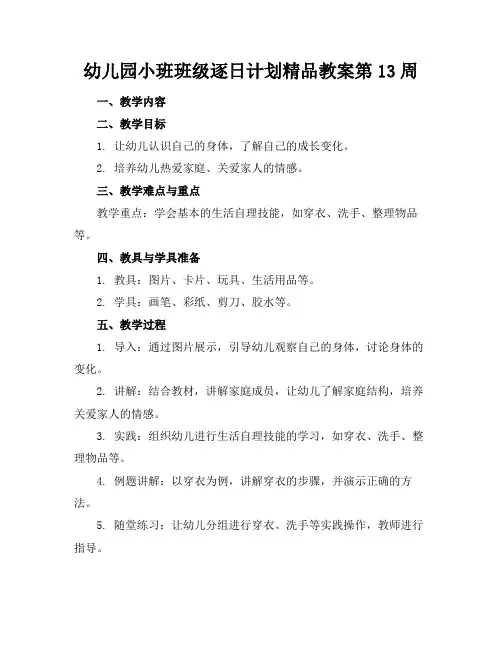 幼儿园小班班级逐日计划精品教案第 13 周

一、教学内容

二、教学目标

1. 让幼儿认识自己的身体，了解自己的成长变化。

2. 培养幼儿热爱家庭、关爱家人的情感。

三、教学难点与重点

教学重点：学会基本的生活自理技能，如穿衣、洗手、整理物品等。

四、教具与学具准备

1. 教具：图片、卡片、玩具、生活用品等。

2. 学具：画笔、彩纸、剪刀、胶水等。

五、教学过程

1. 导入：通过图片展示，引导幼儿观察自己的身体，讨论身体的变化。

2. 讲解：结合教材，讲解家庭成员，让幼儿了解家庭结构，培养关爱家人的情感。

3. 实践：组织幼儿进行生活自理技能的学习，如穿衣、洗手、整理物品等。

4. 例题讲解：以穿衣为例，讲解穿衣的步骤，并演示正确的方法。

5. 随堂练习：让幼儿分组进行穿衣、洗手等实践操作，教师进行指导。